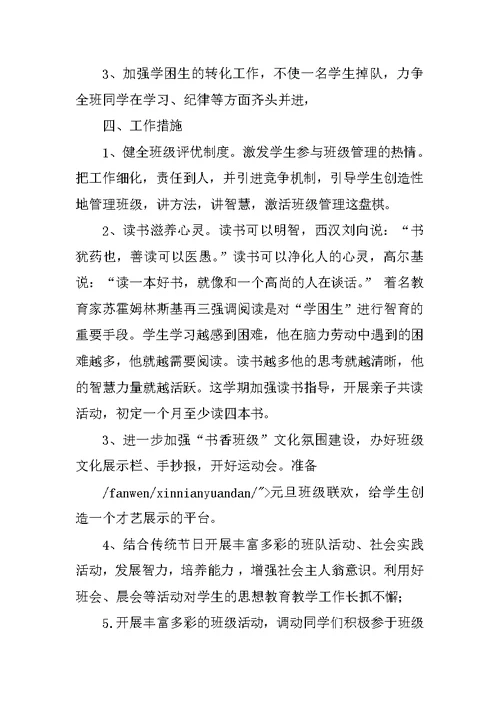 3、加强学困生的转化工作，不使一名学生掉队，力争全班同学在学习、纪律等方面齐头并进，

四、工作措施

1、健全班级评优制度。激发学生参与班级管理的热情。把工作细化，责任到人，并引进竞争机制，引导学生创造性地管理班级，讲方法，讲智慧，激活班级管理这盘棋。

2、读书滋养心灵。读书可以明智，西汉刘向说：“书犹药也，善读可以医愚。”读书可以净化人的心灵，高尔基说：“读一本好书，就像和一个高尚的人在谈话。” 着名教育家苏霍姆林斯基再三强调阅读是对“学困生”进行智育的重要手段。学生学习越感到困难，他在脑力劳动中遇到的困难越多，他就越需要阅读。读书越多他的思考就越清晰，他的智慧力量就越活跃。这学期加强读书指导，开展亲子共读活动，初定一个月至少读四本书。

3、进一步加强“书香班级”文化氛围建设，办好班级文化展示栏、手抄报，开好运动会。准备 /fanwen/xinnianyuandan/">元旦班级联欢，给学生创造一个才艺展示的平台。

4、结合传统节日开展丰富多彩的班队活动、社会实践活动，发展智力，培养能力，增强社会主人翁意识。利用好班会、晨会等活动对学生的思想教育教学工作长抓不懈；

5.开展丰富多彩的班级活动，调动同学们积极参于班级